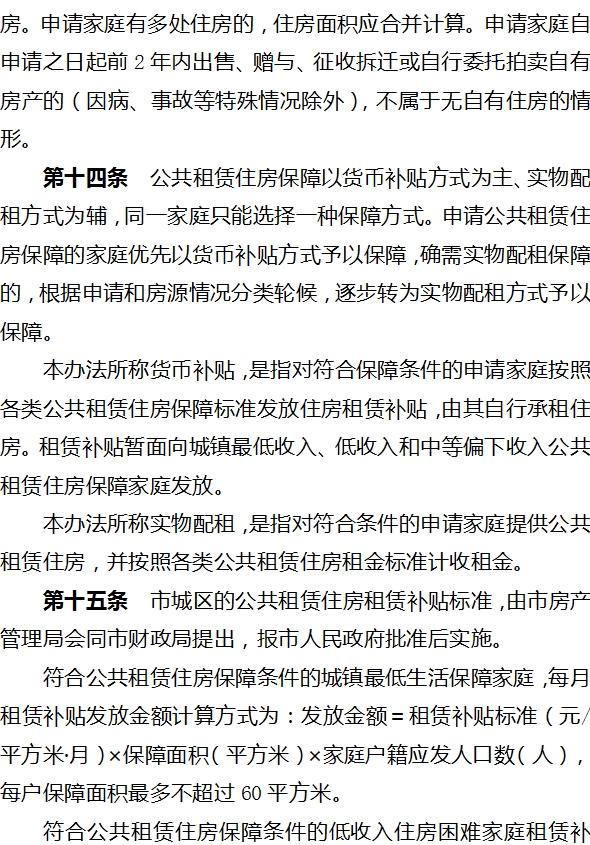 房。申请家庭有多处住房的，住房面积应合并计算。申请家庭自申请之日起前 2 年内出售、赠与、征收拆迁或自行委托拍卖自有房产的（因病、事故等特殊情况除外），不属于无自有住房的情形。

第十四条　公共租赁住房保障以货币补贴方式为主、实物配租方式为辅，同一家庭只能选择一种保障方式。申请公共租赁住房保障的家庭优先以货币补贴方式予以保障，确需实物配租保障的，根据申请和房源情况分类轮候，逐步转为实物配租方式予以保障。

本办法所称货币补贴，是指对符合保障条件的申请家庭按照各类公共租赁住房保障标准发放住房租赁补贴，由其自行承租住房。租赁补贴暂面向城镇最低收入、低收入和中等偏下收入公共租赁住房保障家庭发放。

本办法所称实物配租，是指对符合条件的申请家庭提供公共租赁住房，并按照各类公共租赁住房租金标准计收租金。

第十五条　市城区的公共租赁住房租赁补贴标准，由市房产管理局会同市财政局提出，报市人民政府批准后实施。

符合公共租赁住房保障条件的城镇最低生活保障家庭，每月租赁补贴发放金额计算方式为：发放金额＝租赁补贴标准（元/平方米·月）×保障面积（平方米）×家庭户籍应发人口数（人），每户保障面积最多不超过 60 平方米。

符合公共租赁住房保障条件的低收入住房困难家庭租赁补